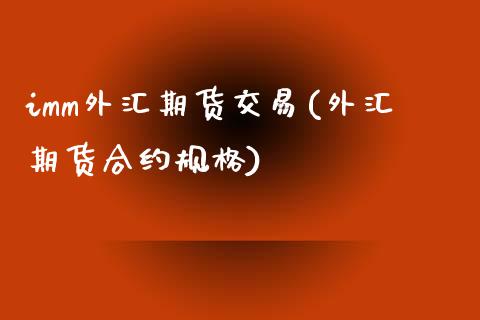 imm外汇期货交易(外汇期货合约规格)